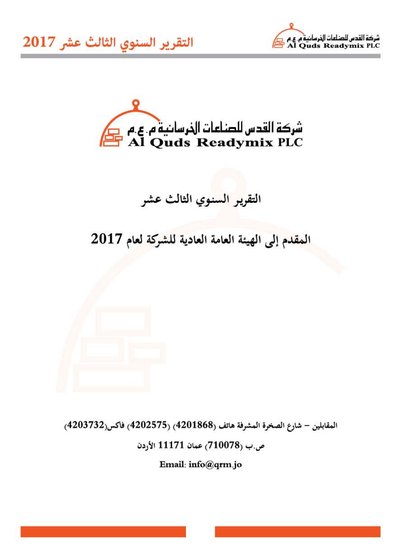 التقرير السنوي الثالث عشر 2017

شركة القدس للصناعات الخرسانية م.ع.م
Al Quds Readymix PLC

شركة القدس للصناعات الخرسانية م.ع.م
Al Quds Readymix PLC

التقرير السنوي الثالث عشر

المقدم إلى الهيئة العامة العادية للشركة لعام 2017

المقابلين – شارع الصخرة المشرفة هاتف (4201868) (4202575) فاكس(4203732)

ص.ب (710078) عمان 11171 الأردن

Email: info@qrm.jo